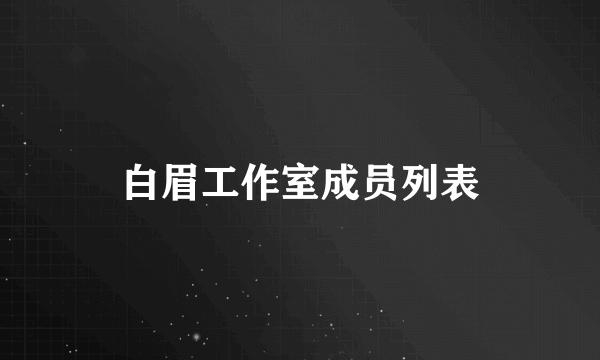 白眉工作室成员列表